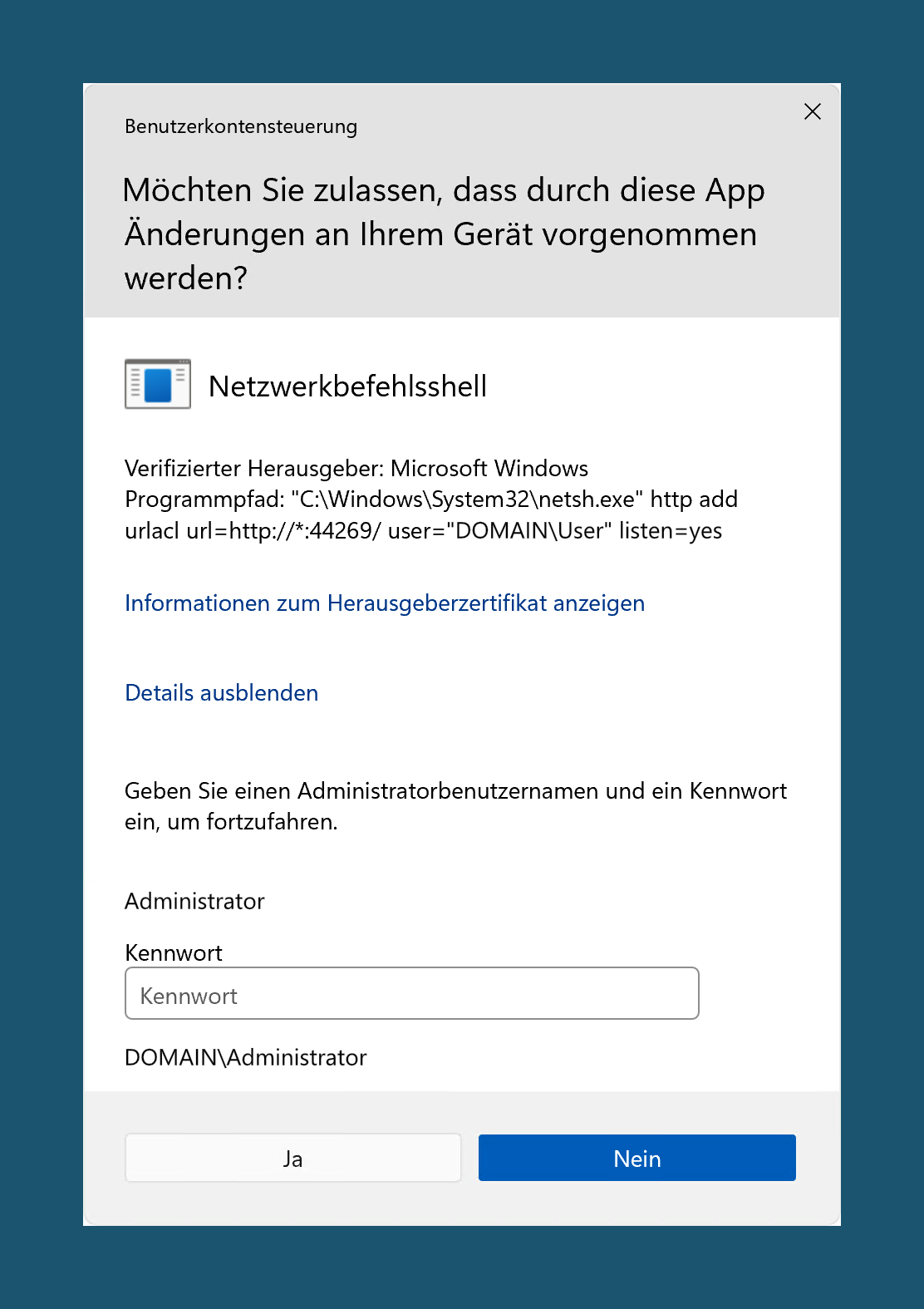 Benutzerkontensteuerung

Möchten Sie zulassen, dass durch diese App Änderungen an Ihrem Gerät vorgenommen werden?

Netzwerkbefehlsshell

Verifizierter Herausgeber: Microsoft Windows
Programmpfad: "C:\Windows\System32\netsh.exe" http add urlacl url=http://*:44269/ user="DOMAIN\User" listen=yes

Informationen zum Herausgeberzertifikat anzeigen

Details ausblenden

Geben Sie einen Administratorbenutzernamen und ein Kennwort ein, um fortzufahren.

Administrator

Kennwort

Kennwort

DOMAIN\Administrator

Ja

Nein